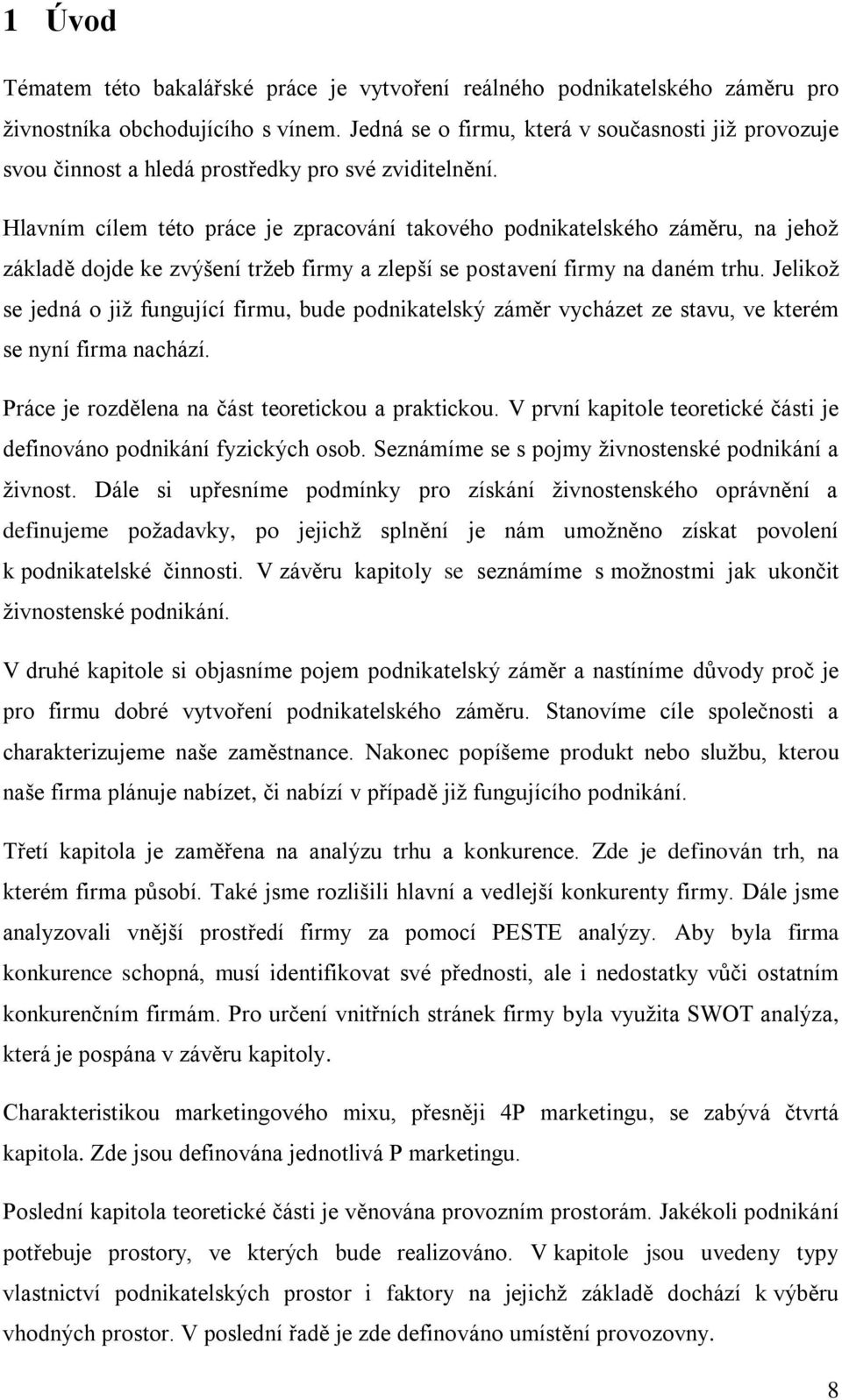 1 Úvod

Tématem této bakalářské práce je vytvoření reálného podnikatelského záměru pro živnostníka obchodujícího s vínem. Jedná se o firmu, která v současnosti již provozuje svou činnost a hledá prostředky pro své zviditelnění.

Hlavním cílem této práce je zpracování takového podnikatelského záměru, na jehož základě dojde ke zvýšení tržeb firmy a zlepší se postavení firmy na daném trhu. Jelikož se jedná o již fungující firmu, bude podnikatelský záměr vycházet ze stavu, ve kterém se nyní firma nachází.

Práce je rozdělena na část teoretickou a praktickou. V první kapitole teoretické části je definováno podnikání fyzických osob. Seznámíme se s pojmy živnostenské podnikání a živnost. Dále si upřesníme podmínky pro získání živnostenského oprávnění a definujeme požadavky, po jejichž splnění je nám umožněno získat povolení k podnikatelské činnosti. V závěru kapitoly se seznámíme s možnostmi jak ukončit živnostenské podnikání.

V druhé kapitole si objasníme pojem podnikatelský záměr a nastíníme důvody proč je pro firmu dobré vytvoření podnikatelského záměru. Stanovíme cíle společnosti a charakterizujeme naše zaměstnance. Nakonec popíšeme produkt nebo službu, kterou naše firma plánuje nabízet, či nabízí v případě již fungujícího podnikání.

Třetí kapitola je zaměřena na analýzu trhu a konkurence. Zde je definován trh, na kterém firma působí. Také jsme rozlišili hlavní a vedlejší konkurenty firmy. Dále jsme analyzovali vnější prostředí firmy za pomocí PESTE analýzy. Aby byla firma konkurence schopná, musí identifikovat své přednosti, ale i nedostatky vůči ostatním konkurenčním firmám. Pro určení vnitřních stránek firmy byla využita SWOT analýza, která je pospána v závěru kapitoly.

Charakteristikou marketingového mixu, přesněji 4P marketingu, se zabývá čtvrtá kapitola. Zde jsou definována jednotlivá P marketingu.

Poslední kapitola teoretické části je věnována provozním prostorám. Jakékoli podnikání potřebuje prostory, ve kterých bude realizováno. V kapitole jsou uvedeny typy vlastnictví podnikatelských prostor i faktory na jejichž základě dochází k výběru vhodných prostor. V poslední řadě je zde definováno umístění provozovny.

8